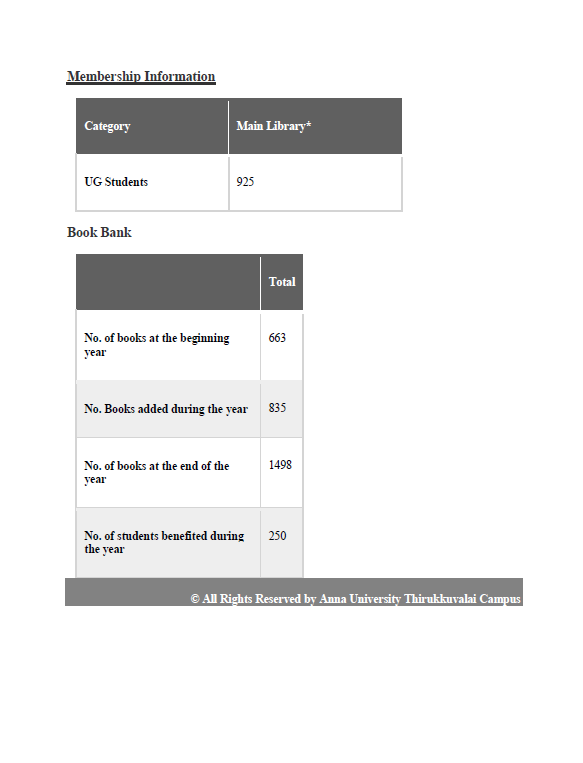 Membership Information

| Category | Main Library* |
|---|---|
| UG Students | 925 |

Book Bank

| | Total |
|---|---|
| No. of books at the beginning year | 663 |
| No. Books added during the year | 835 |
| No. of books at the end of the year | 1498 |
| No. of students benefited during the year | 250 |

© All Rights Reserved by Anna University Thirukkuvalai Campus